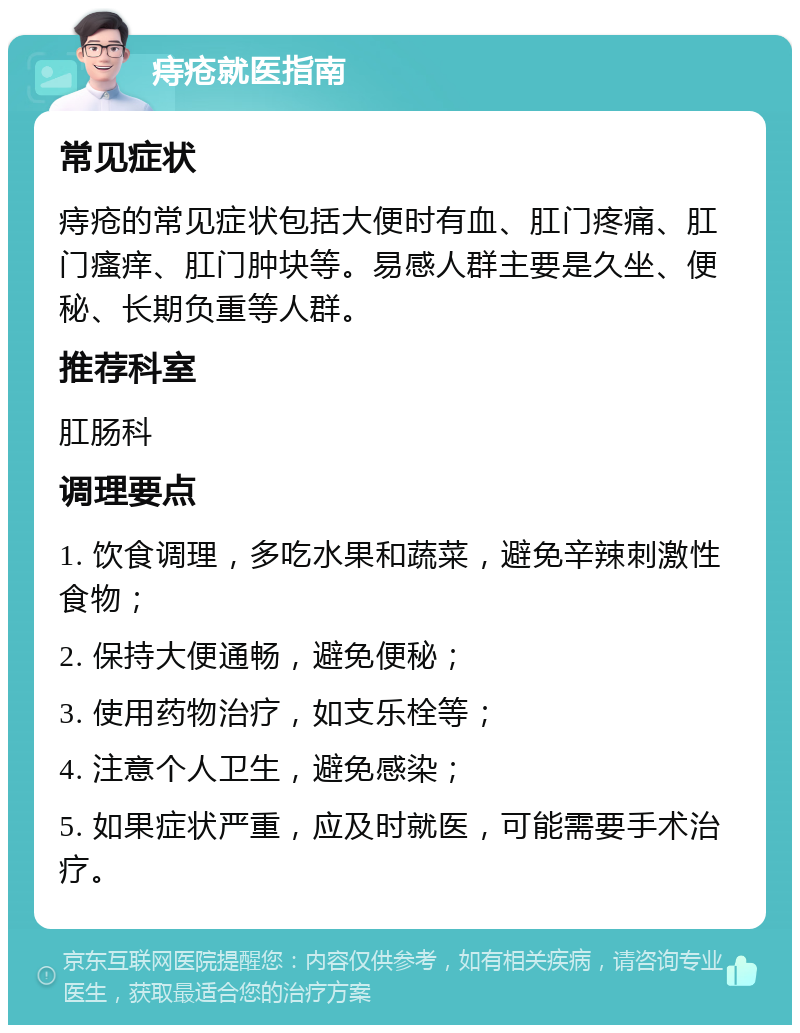 痔疮就医指南

常见症状

痔疮的常见症状包括大便时有血、肛门疼痛、肛门瘙痒、肛门肿块等。易感人群主要是久坐、便秘、长期负重等人群。

推荐科室

肛肠科

调理要点

1. 饮食调理，多吃水果和蔬菜，避免辛辣刺激性食物；

2. 保持大便通畅，避免便秘；

3. 使用药物治疗，如支乐栓等；

4. 注意个人卫生，避免感染；

5. 如果症状严重，应及时就医，可能需要手术治疗。

京东互联网医院提醒您：内容仅供参考，如有相关疾病，请咨询专业医生，获取最适合您的治疗方案